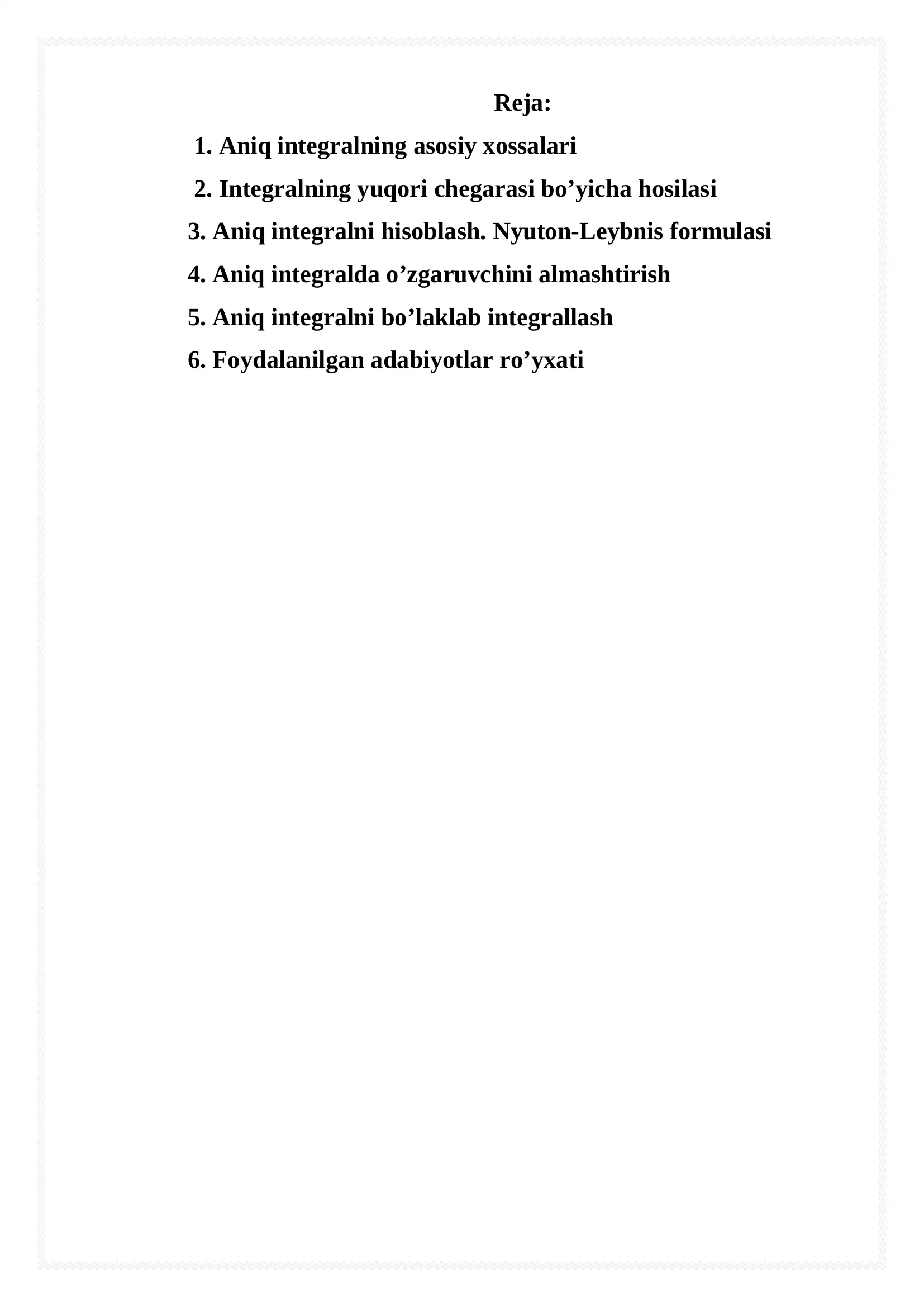 Reja:

1. Aniq integralning asosiy xossalari
2. Integralning yuqori chegarasi bo’yicha hosilasi
3. Aniq integralni hisoblash. Nyuton-Leybnis formulasi
4. Aniq integralda o’zgaruvchini almashtirish
5. Aniq integralni bo’laklab integrallash
6. Foydalanilgan adabiyotlar ro’yxati